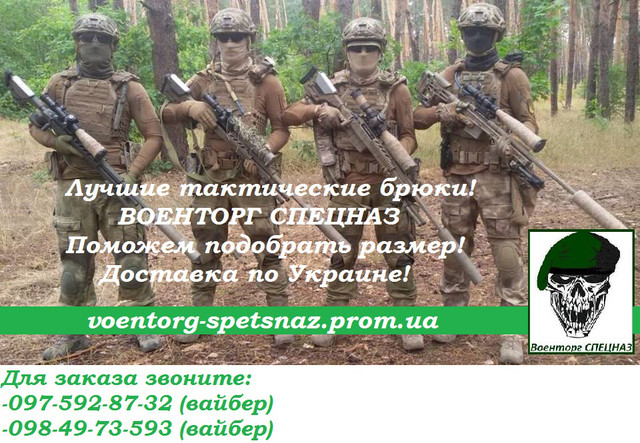 Лучшие тактические брюки!
ВОЕНТОРГ СПЕЦНАЗ
Поможем подобрать размер!
Доставка по Украине!

voentorg-spetsnaz.prom.ua

Военторг СПЕЦНАЗ

Для заказа звоните:
-097-592-87-32 (вайбер)
-098-49-73-593 (вайбер)